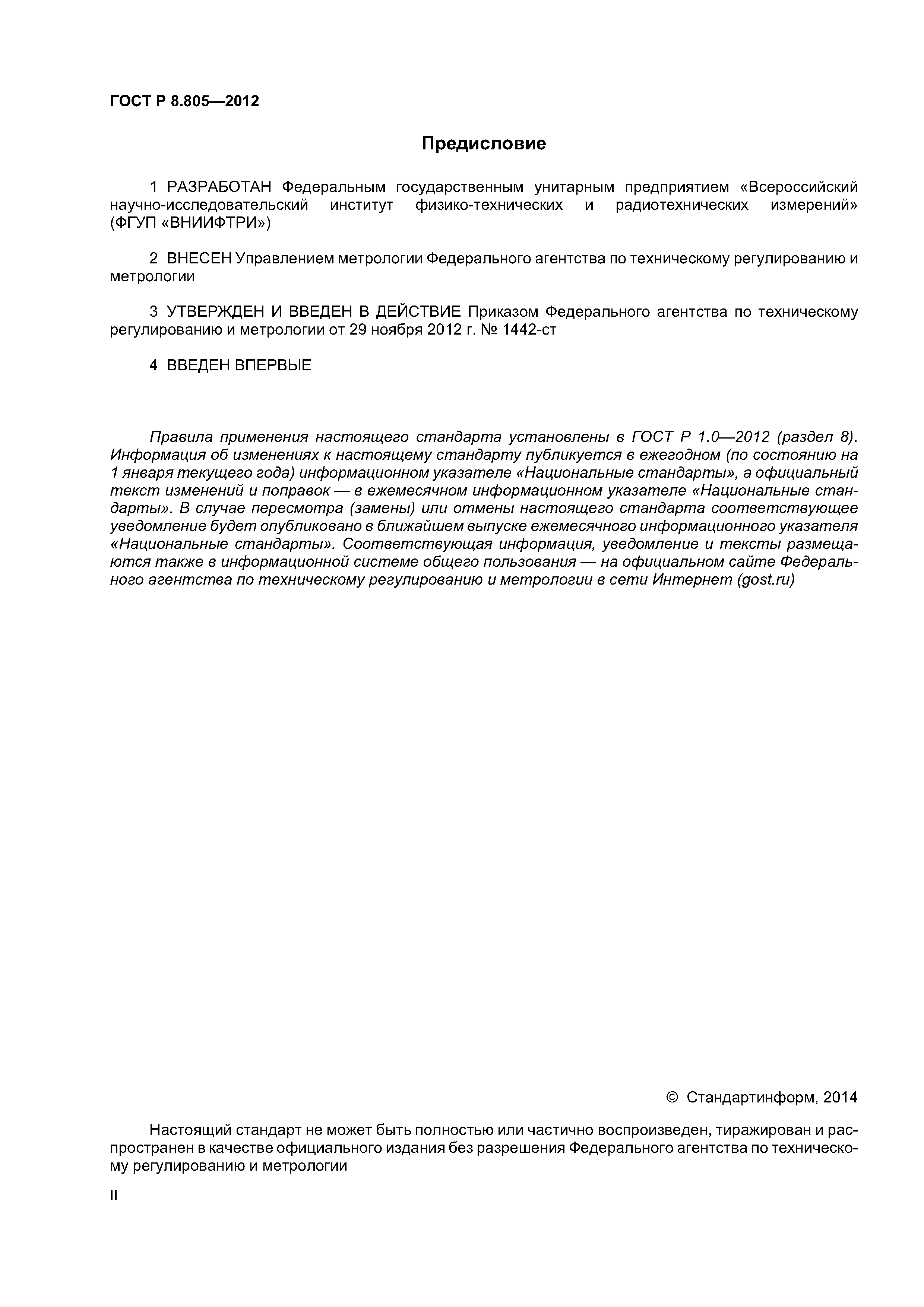 ГОСТ Р 8.805—2012

Предисловие

1 РАЗРАБОТАН Федеральным государственным унитарным предприятием «Всероссийский научно-исследовательский институт физико-технических и радиотехнических измерений» (ФГУП «ВНИИФТРИ»)

2 ВНЕСЕН Управлением метрологии Федерального агентства по техническому регулированию и метрологии

3 УТВЕРЖДЕН И ВВЕДЕН В ДЕЙСТВИЕ Приказом Федерального агентства по техническому регулированию и метрологии от 29 ноября 2012 г. № 1442-ст

4 ВВЕДЕН ВПЕРВЫЕ

Правила применения настоящего стандарта установлены в ГОСТ Р 1.0—2012 (раздел 8). Информация об изменениях к настоящему стандарту публикуется в ежегодном (по состоянию на 1 января текущего года) информационном указателе «Национальные стандарты», а официальный текст изменений и поправок — в ежемесячном информационном указателе «Национальные стандарты». В случае пересмотра (замены) или отмены настоящего стандарта соответствующее уведомление будет опубликовано в ближайшем выпуске ежемесячного информационного указателя «Национальные стандарты». Соответствующая информация, уведомление и тексты размещаются также в информационной системе общего пользования — на официальном сайте Федерального агентства по техническому регулированию и метрологии в сети Интернет (gost.ru)

© Стандартинформ, 2014

Настоящий стандарт не может быть полностью или частично воспроизведен, тиражирован и распространен в качестве официального издания без разрешения Федерального агентства по техническому регулированию и метрологии

II